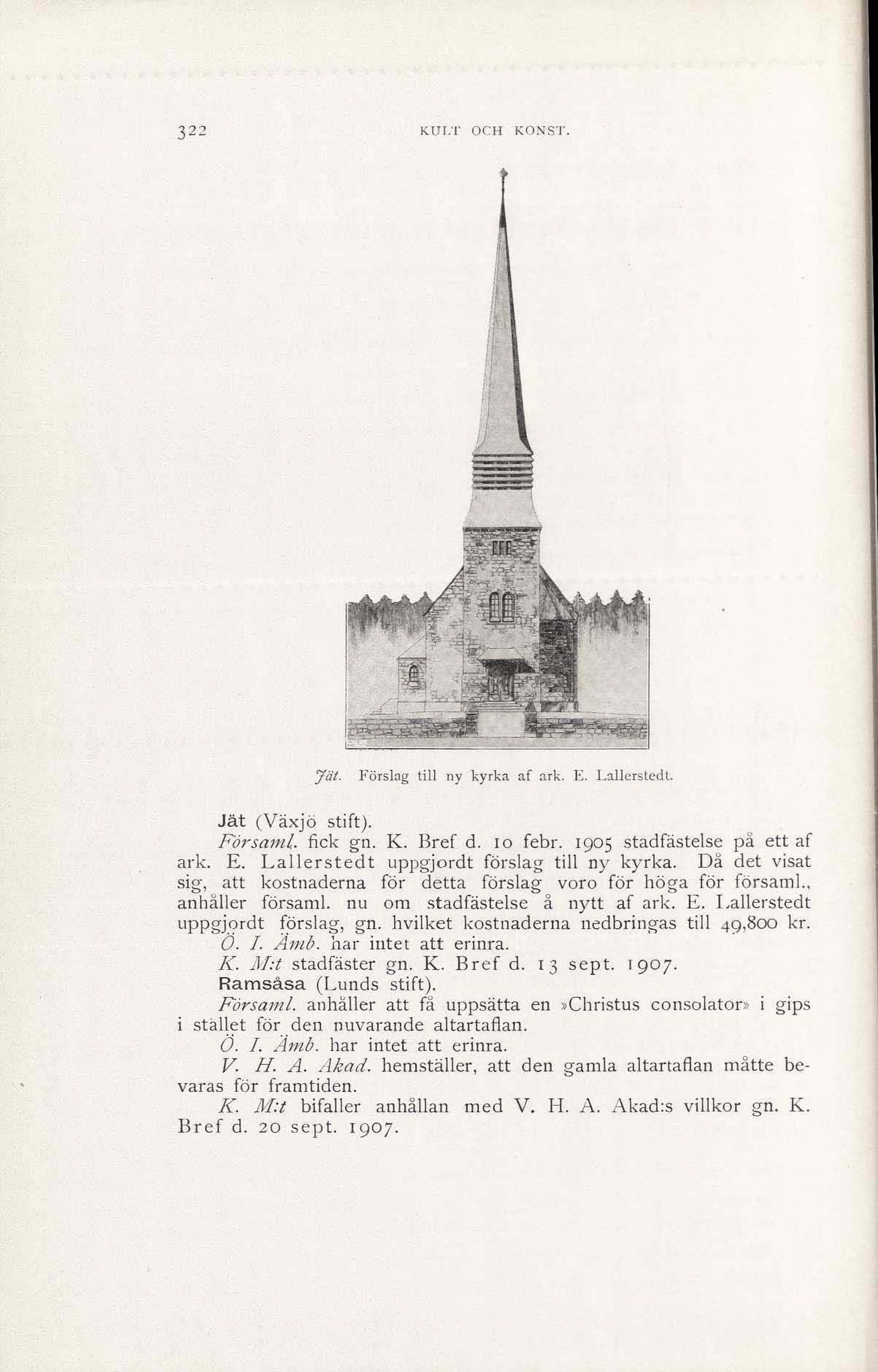 322 KULT OCH KONST.

Jät. Förslag till ny kyrka af ark. E. Lallerstedt.

Jät (Växjö stift).

Församl. fick gn. K. Bref d. 10 febr. 1905 stadfästelse på ett af ark. E. Lallerstedt uppgjordt förslag till ny kyrka. Då det visat sig, att kostnaderna för detta förslag voro för höga för församl., anhåller församl. nu om stadfästelse å nytt af ark. E. Lallerstedt uppgjordt förslag, gn. hvilket kostnaderna nedbringas till 49,800 kr.

Ö. I. Ämb. har intet att erinra.

K. M:t stadfäster gn. K. Bref d. 13 sept. 1907.

Ramsåsa (Lunds stift).

Församl. anhåller att få uppsätta en »Christus consolator» i gips i stället för den nuvarande altartaflan.

Ö. I. Ämb. har intet att erinra.

V. H. A. Akad. hemställer, att den gamla altartaflan måtte bevaras för framtiden.

K. M:t bifaller anhållan med V. H. A. Akad:s villkor gn. K. Bref d. 20 sept. 1907.